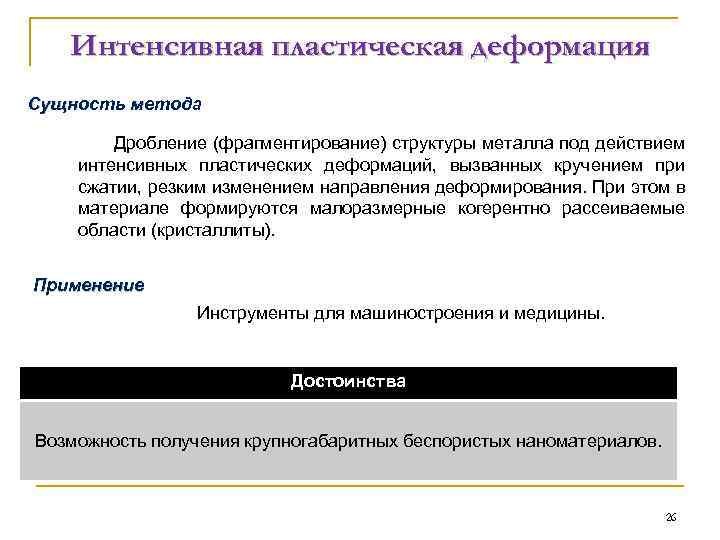 Интенсивная пластическая деформация

Сущность метода

Дробление (фрагментирование) структуры металла под действием интенсивных пластических деформаций, вызванных кручением при сжатии, резким изменением направления деформирования. При этом в материале формируются малоразмерные когерентно рассеиваемые области (кристаллиты).

Применение

Инструменты для машиностроения и медицины.

| Достоинства |
|---|
| Возможность получения крупногабаритных беспористых наноматериалов. |

26